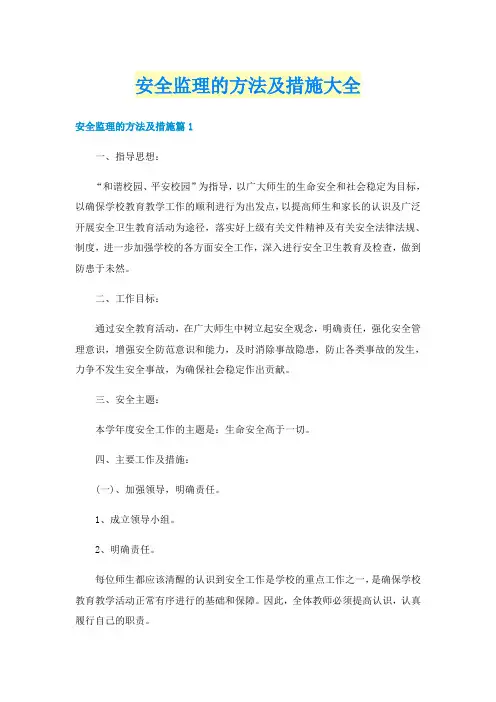 安全监理的方法及措施大全

安全监理的方法及措施篇 1

一、指导思想：

“和谐校园、平安校园”为指导，以广大师生的生命安全和社会稳定为目标，以确保学校教育教学工作的顺利进行为出发点，以提高师生和家长的认识及广泛开展安全卫生教育活动为途径，落实好上级有关文件精神及有关安全法律法规、制度，进一步加强学校的各方面安全工作，深入进行安全卫生教育及检查，做到防患于未然。

二、工作目标：

通过安全教育活动，在广大师生中树立起安全观念，明确责任，强化安全管理意识，增强安全防范意识和能力，及时消除事故隐患，防止各类事故的发生，力争不发生安全事故，为确保社会稳定作出贡献。

三、安全主题：

本学年度安全工作的主题是：生命安全高于一切。

四、主要工作及措施：

(一)、加强领导，明确责任。

1、成立领导小组。

2、明确责任。

每位师生都应该清醒的认识到安全工作是学校的重点工作之一，是确保学校教育教学活动正常有序进行的基础和保障。因此，全体教师必须提高认识，认真履行自己的职责。